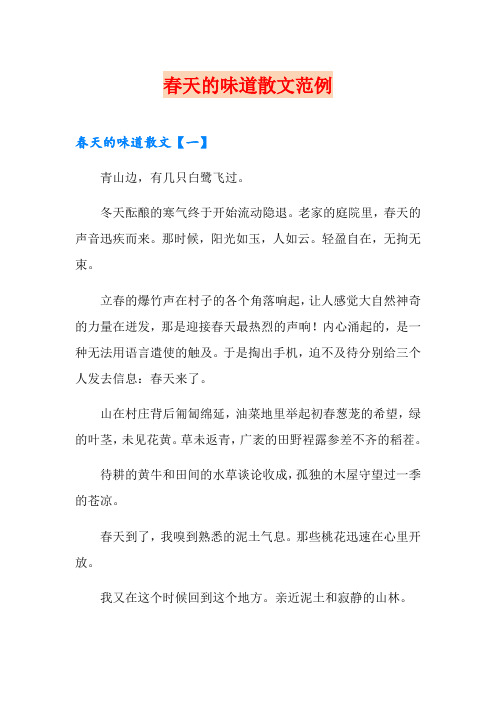 春天的味道散文范例

春天的味道散文【一】

青山边，有几只白鹭飞过。

冬天酝酿的寒气终于开始流动隐退。老家的庭院里，春天的声音迅疾而来。那时候，阳光如玉，人如云。轻盈自在，无拘无束。

立春的爆竹声在村子的各个角落响起，让人感觉大自然神奇的力量在迸发，那是迎接春天最热烈的声响！内心涌起的，是一种无法用语言遣使的触及。于是掏出手机，迫不及待分别给三个人发去信息：春天来了。

山在村庄背后匍匐绵延，油菜地里举起初春葱茏的希望，绿的叶茎，未见花黄。草未返青，广袤的田野裎露参差不齐的稻茬。

待耕的黄牛和田间的水草谈论收成，孤独的木屋守望过一季的苍凉。

春天到了，我嗅到熟悉的泥土气息。那些桃花迅速在心里开放。

我又在这个时候回到这个地方。亲近泥土和寂静的山林。